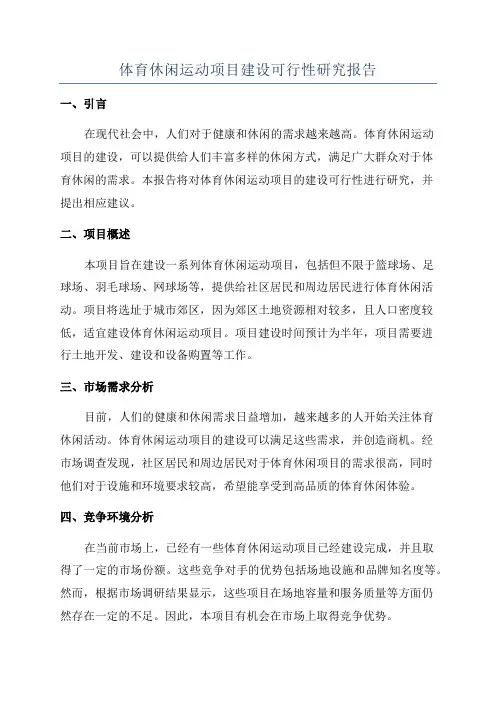 体育休闲运动项目建设可行性研究报告

一、引言

在现代社会中，人们对于健康和休闲的需求越来越高。体育休闲运动项目的建设，可以提供给人们丰富多样的休闲方式，满足广大群众对于体育休闲的需求。本报告将对体育休闲运动项目的建设可行性进行研究，并提出相应建议。

二、项目概述

本项目旨在建设一系列体育休闲运动项目，包括但不限于篮球场、足球场、羽毛球场、网球场等，提供给社区居民和周边居民进行体育休闲活动。项目将选址于城市郊区，因为郊区土地资源相对较多，且人口密度较低，适宜建设体育休闲运动项目。项目建设时间预计为半年，项目需要进行土地开发、建设和设备购置等工作。

三、市场需求分析

目前，人们的健康和休闲需求日益增加，越来越多的人开始关注体育休闲活动。体育休闲运动项目的建设可以满足这些需求，并创造商机。经市场调查发现，社区居民和周边居民对于体育休闲项目的需求很高，同时他们对于设施和环境要求较高，希望能享受到高品质的体育休闲体验。

四、竞争环境分析

在当前市场上，已经有一些体育休闲运动项目已经建设完成，并且取得了一定的市场份额。这些竞争对手的优势包括场地设施和品牌知名度等。然而，根据市场调研结果显示，这些项目在场地容量和服务质量等方面仍然存在一定的不足。因此，本项目有机会在市场上取得竞争优势。